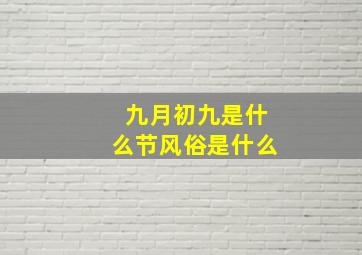 九月初九是什么节风俗是什么